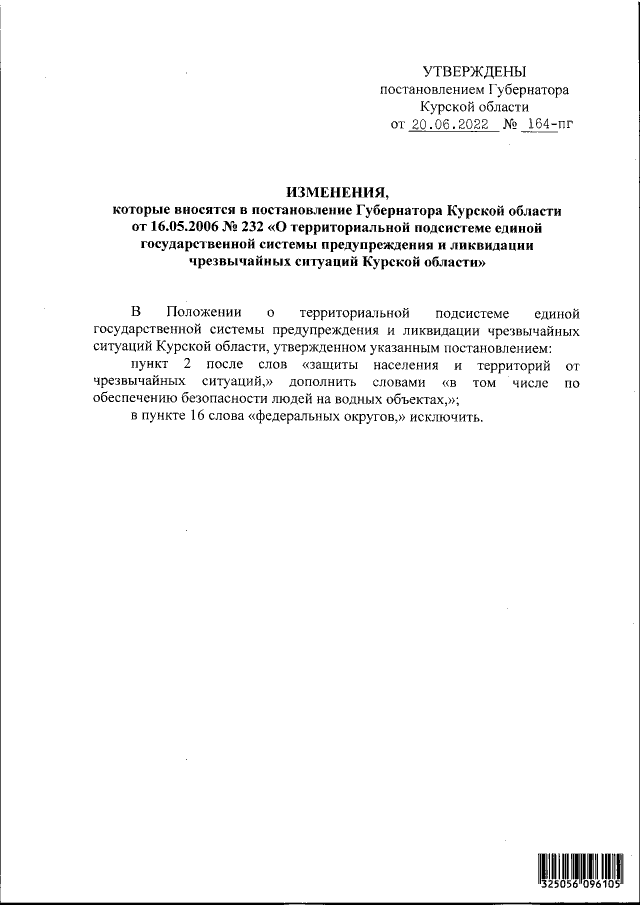 УТВЕРЖДЕНЫ
постановлением Губернатора
Курской области
от 20.06.2022 № 164-пг

ИЗМЕНЕНИЯ,
которые вносятся в постановление Губернатора Курской области от 16.05.2006 № 232 «О территориальной подсистеме единой государственной системы предупреждения и ликвидации чрезвычайных ситуаций Курской области»

В Положении о территориальной подсистеме единой государственной системы предупреждения и ликвидации чрезвычайных ситуаций Курской области, утвержденном указанным постановлением:

пункт 2 после слов «защиты населения и территорий от чрезвычайных ситуаций,» дополнить словами «в том числе по обеспечению безопасности людей на водных объектах,»;

в пункте 16 слова «федеральных округов,» исключить.

325056 096105